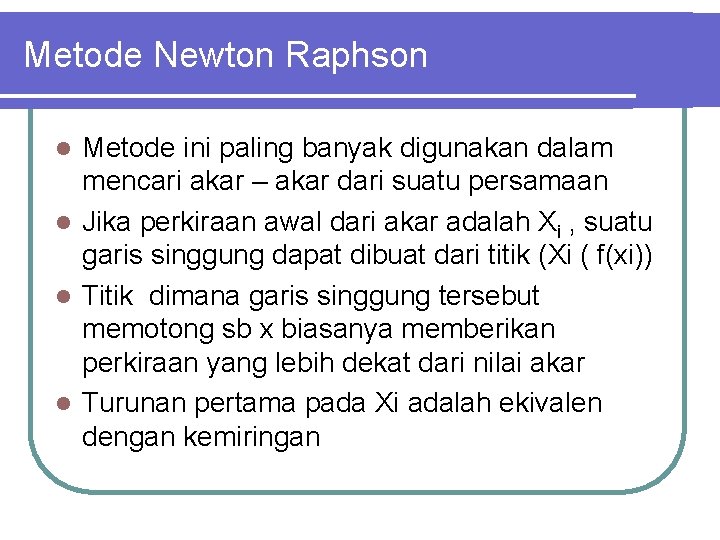 Metode Newton Raphson

- Metode ini paling banyak digunakan dalam mencari akar – akar dari suatu persamaan
- Jika perkiraan awal dari akar adalah $X_i$ , suatu garis singgung dapat dibuat dari titik (Xi ( f(xi))
- Titik dimana garis singgung tersebut memotong sb x biasanya memberikan perkiraan yang lebih dekat dari nilai akar
- Turunan pertama pada Xi adalah ekivalen dengan kemiringan